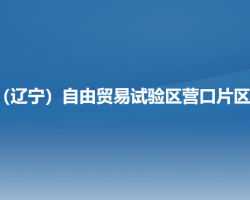 （辽宁）自由贸易试验区营口片区